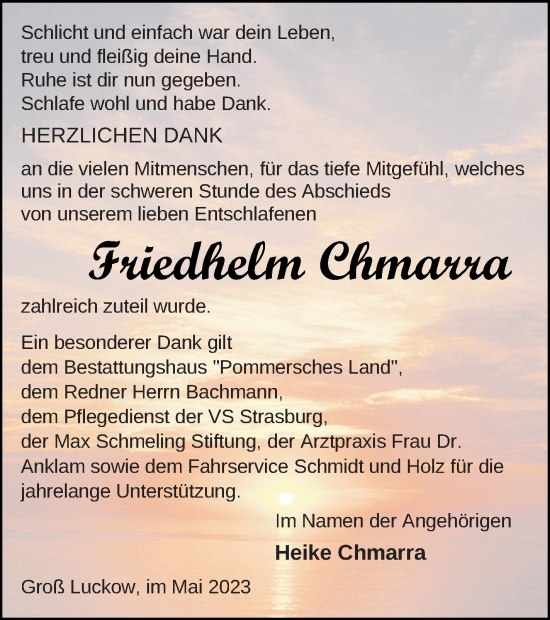 Schlicht und einfach war dein Leben,
treu und fleißig deine Hand.
Ruhe ist dir nun gegeben.
Schlafe wohl und habe Dank.

HERZLICHEN DANK

an die vielen Mitmenschen, für das tiefe Mitgefühl, welches uns in der schweren Stunde des Abschieds von unserem lieben Entschlafenen

Friedhelm Chmarra

zahlreich zuteil wurde.

Ein besonderer Dank gilt
dem Bestattungshaus "Pommersches Land",
dem Redner Herrn Bachmann,
dem Pflegedienst der VS Strasburg,
der Max Schmeling Stiftung, der Arztpraxis Frau Dr. Anklam sowie dem Fahrservice Schmidt und Holz für die jahrelange Unterstützung.

Im Namen der Angehörigen

Heike Chmarra

Groß Luckow, im Mai 2023